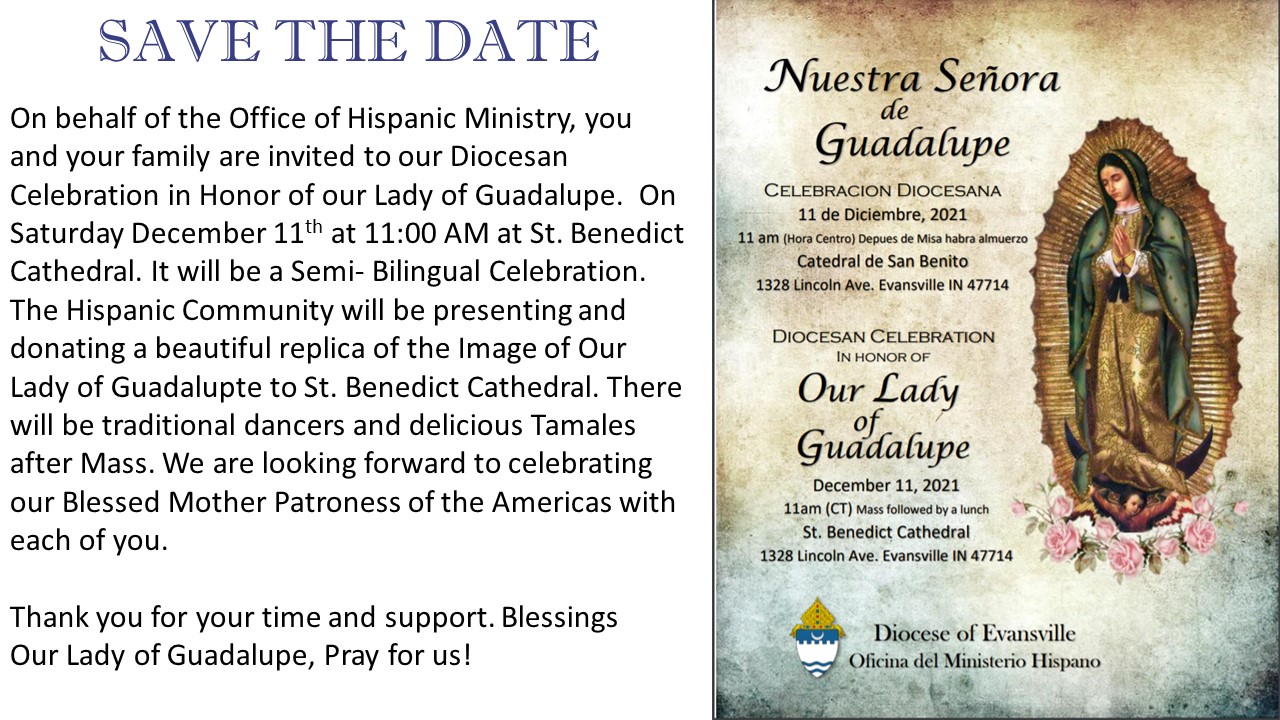 SAVE THE DATE

On behalf of the Office of Hispanic Ministry, you and your family are invited to our Diocesan Celebration in Honor of our Lady of Guadalupe. On Saturday December 11$^{th}$ at 11:00 AM at St. Benedict Cathedral. It will be a Semi- Bilingual Celebration. The Hispanic Community will be presenting and donating a beautiful replica of the Image of Our Lady of Guadalupte to St. Benedict Cathedral. There will be traditional dancers and delicious Tamales after Mass. We are looking forward to celebrating our Blessed Mother Patroness of the Americas with each of you.

Thank you for your time and support. Blessings
Our Lady of Guadalupe, Pray for us!

Nuestra Señora de Guadalupe

CELEBRACION DIOCESANA
11 de Diciembre, 2021
11 am (Hora Centro) Depues de Misa habra almuerzo
Catedral de San Benito
1328 Lincoln Ave. Evansville IN 47714

DIOCESAN CELEBRATION
IN HONOR OF
Our Lady of Guadalupe
December 11, 2021
11am (CT) Mass followed by a lunch
St. Benedict Cathedral
1328 Lincoln Ave. Evansville IN 47714

Diocese of Evansville
Oficina del Ministerio Hispano